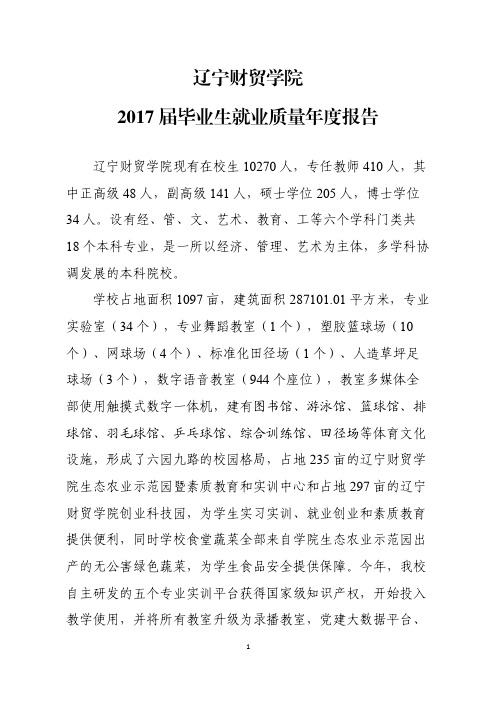 辽宁财贸学院

2017 届毕业生就业质量年度报告

辽宁财贸学院现有在校生 10270 人，专任教师 410 人，其中正高级 48 人，副高级 141 人，硕士学位 205 人，博士学位 34 人。设有经、管、文、艺术、教育、工等六个学科门类共 18 个本科专业，是一所以经济、管理、艺术为主体，多学科协调发展的本科院校。

学校占地面积 1097 亩，建筑面积 287101.01 平方米，专业实验室（34 个），专业舞蹈教室（1 个），塑胶篮球场（10 个）、网球场（4 个）、标准化田径场（1 个）、人造草坪足球场（3 个），数字语音教室（944 个座位），教室多媒体全部使用触摸式数字一体机，建有图书馆、游泳馆、篮球馆、排球馆、羽毛球馆、乒乓球馆、综合训练馆、田径场等体育文化设施，形成了六园九路的校园格局，占地 235 亩的辽宁财贸学院生态农业示范园暨素质教育和实训中心和占地 297 亩的辽宁财贸学院创业科技园，为学生实习实训、就业创业和素质教育提供便利，同时学校食堂蔬菜全部来自学院生态农业示范园出产的无公害绿色蔬菜，为学生食品安全提供保障。今年，我校自主研发的五个专业实训平台获得国家级知识产权，开始投入教学使用，并将所有教室升级为录播教室，党建大数据平台、

1